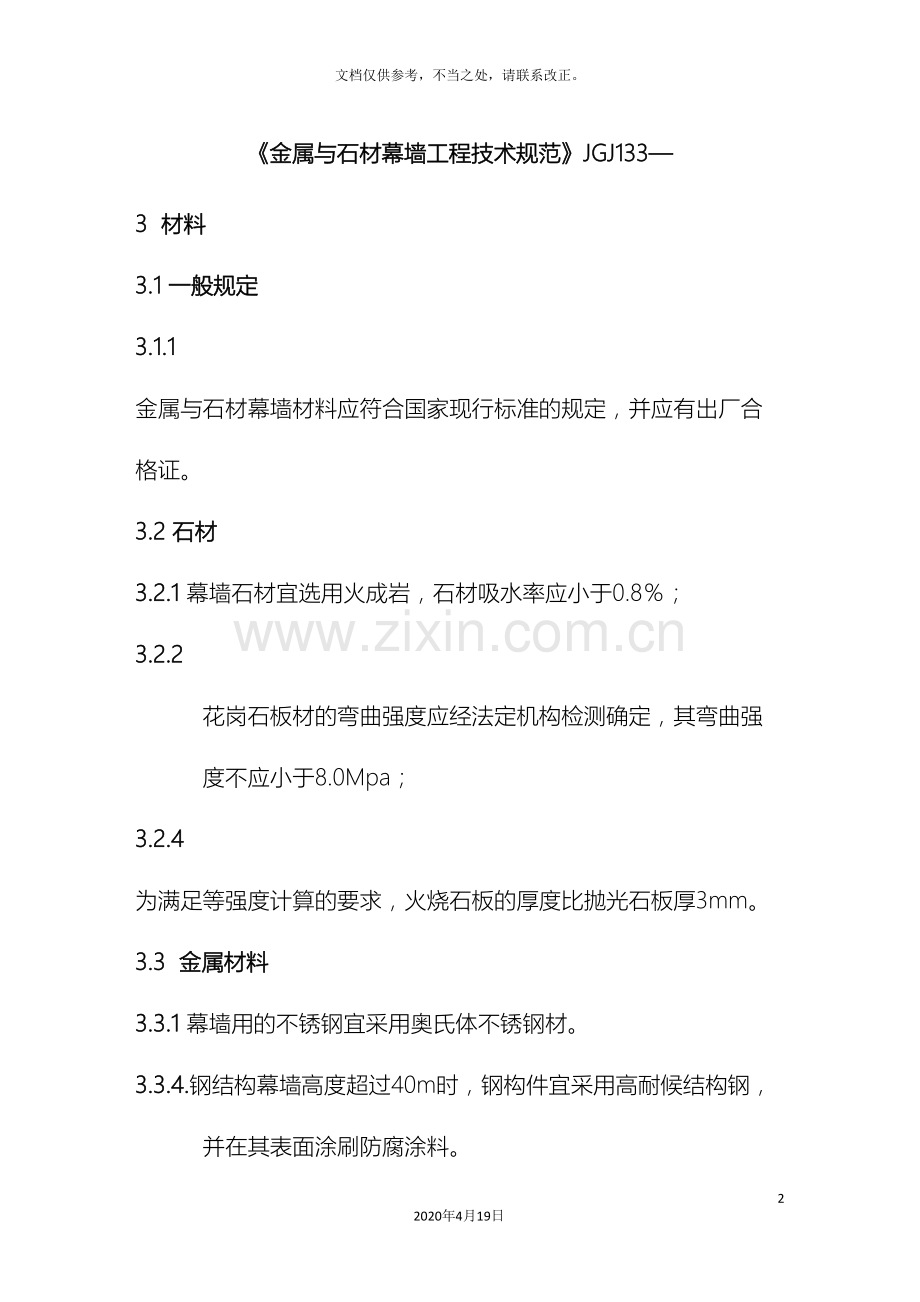 文档仅供参考，不当之处，请联系改正。

《金属与石材幕墙工程技术规范》JGJ133—

3 材料

3.1 一般规定

3.1.1

金属与石材幕墙材料应符合国家现行标准的规定，并应有出厂合格证。

3.2 石材

3.2.1 幕墙石材宜选用火成岩，石材吸水率应小于0.8%；

www.zixin.com.cn

3.2.2

花岗石板材的弯曲强度应经法定机构检测确定，其弯曲强度不应小于8.0Mpa；

3.2.4

为满足等强度计算的要求，火烧石板的厚度比抛光石板厚3mm。

3.3 金属材料

3.3.1 幕墙用的不锈钢宜采用奥氏体不锈钢材。

3.3.4.钢结构幕墙高度超过40m时，钢构件宜采用高耐候结构钢，并在其表面涂刷防腐涂料。

2

2020年4月19日